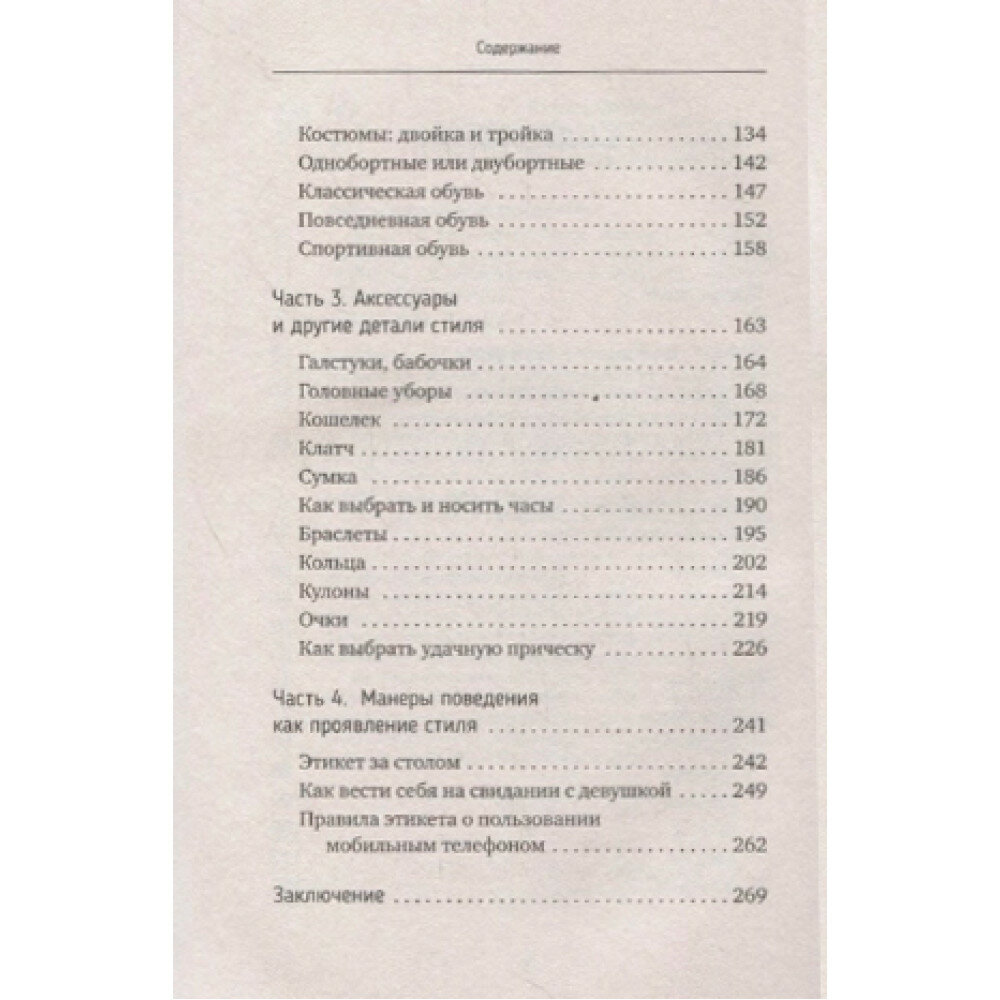 Содержание

Костюмы: двойка и тройка 134
Однобортные или двубортные 142
Классическая обувь 147
Повседневная обувь 152
Спортивная обувь 158

Часть 3. Аксессуары
и другие детали стиля 163

Галстуки, бабочки 164
Головные уборы 168
Кошелек 172
Клатч 181
Сумка 186
Как выбрать и носить часы 190
Браслеты 195
Кольца 202
Кулоны 214
Очки 219
Как выбрать удачную прическу 226

Часть 4. Манеры поведения
как проявление стиля 241

Этикет за столом 242
Как вести себя на свидании с девушкой 249
Правила этикета о пользовании
мобильным телефоном 262

Заключение 269